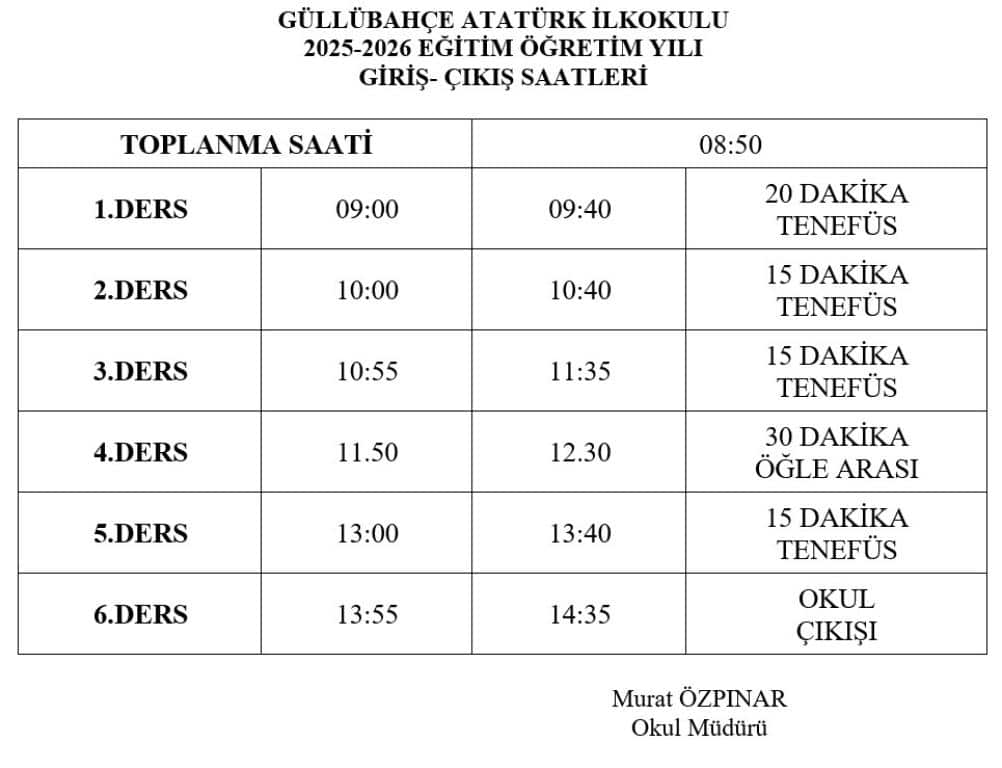 GÜLLÜBAHÇE ATATÜRK İLKOKULU
2025-2026 EĞİTİM ÖĞRETİM YILI
GİRİŞ- ÇIKIŞ SAATLERİ

| TOPLANMA SAATİ | | 08:50 | |
|---|---|---|---|
| 1.DERS | 09:00 | 09:40 | 20 DAKİKA TENEFÜS |
| 2.DERS | 10:00 | 10:40 | 15 DAKİKA TENEFÜS |
| 3.DERS | 10:55 | 11:35 | 15 DAKİKA TENEFÜS |
| 4.DERS | 11.50 | 12.30 | 30 DAKİKA ÖĞLE ARASI |
| 5.DERS | 13:00 | 13:40 | 15 DAKİKA TENEFÜS |
| 6.DERS | 13:55 | 14:35 | OKUL ÇIKIŞI |

Murat ÖZPINAR
Okul Müdürü